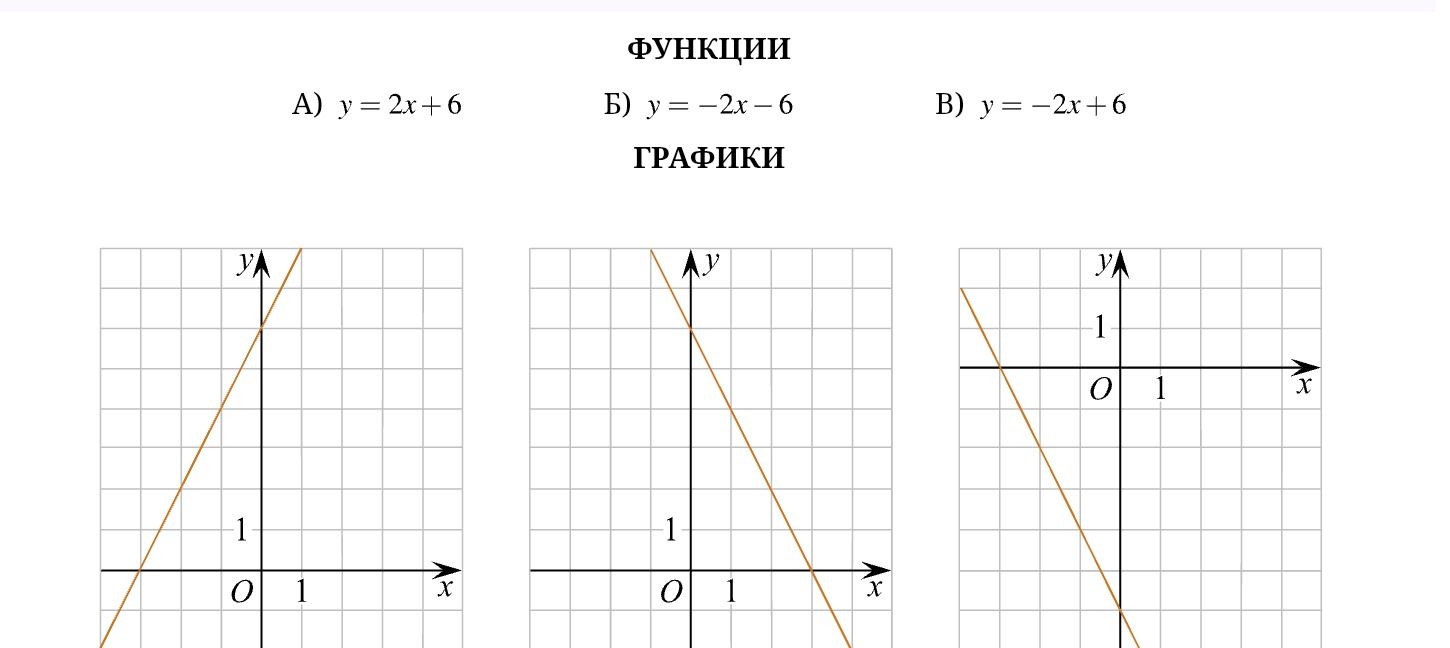 ФУНКЦИИ

А) $y = 2x + 6$ Б) $y = -2x - 6$ В) $y = -2x + 6$

ГРАФИКИ

$y$
1
$O$ 1 $x$

$y$
1
$O$ 1 $x$

$y$
1
$O$ 1 $x$